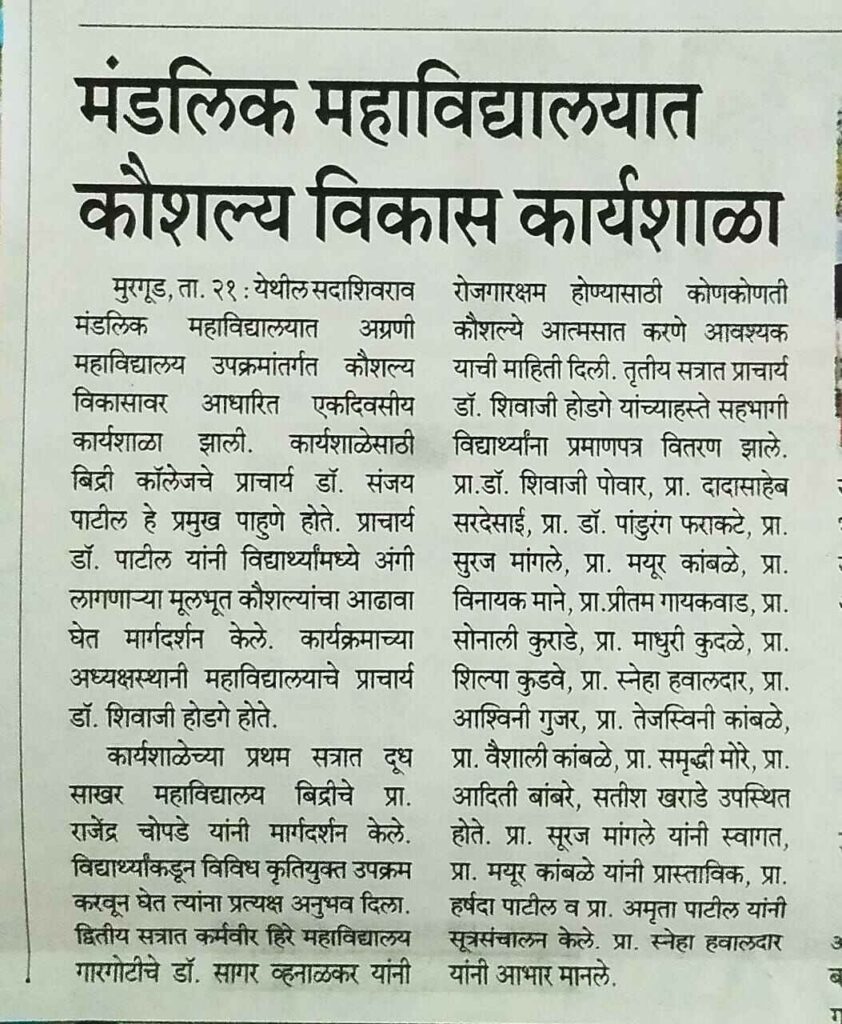 मंडलिक महाविद्यालयात कौशल्य विकास कार्यशाळा

मुरगूड, ता. २१ : येथील सदाशिवराव मंडलिक महाविद्यालयात अग्रणी महाविद्यालय उपक्रमांतर्गत कौशल्य विकासावर आधारित एकदिवसीय कार्यशाळा झाली. कार्यशाळेसाठी बिद्री कॉलेजचे प्राचार्य डॉ. संजय पाटील हे प्रमुख पाहुणे होते. प्राचार्य डॉ. पाटील यांनी विद्यार्थ्यांमध्ये अंगी लागणाऱ्या मूलभूत कौशल्यांचा आढावा घेत मार्गदर्शन केले. कार्यक्रमाच्या अध्यक्षस्थानी महाविद्यालयाचे प्राचार्य डॉ. शिवाजी होडगे होते.

कार्यशाळेच्या प्रथम सत्रात दूध साखर महाविद्यालय बिद्रीचे प्रा. राजेंद्र चोपडे यांनी मार्गदर्शन केले. विद्यार्थ्यांकडून विविध कृतियुक्त उपक्रम करवून घेत त्यांना प्रत्यक्ष अनुभव दिला. द्वितीय सत्रात कर्मवीर हिरे महाविद्यालय गारगोटीचे डॉ. सागर व्हनाळकर यांनी रोजगारक्षम होण्यासाठी कोणकोणती कौशल्ये आत्मसात करणे आवश्यक याची माहिती दिली. तृतीय सत्रात प्राचार्य डॉ. शिवाजी होडगे यांच्याहस्ते सहभागी विद्यार्थ्यांना प्रमाणपत्र वितरण झाले. प्रा.डॉ. शिवाजी पोवार, प्रा. दादासाहेब सरदेसाई, प्रा. डॉ. पांडुरंग फराकटे, प्रा. सुरज मांगले, प्रा. मयूर कांबळे, प्रा. विनायक माने, प्रा.प्रीतम गायकवाड, प्रा. सोनाली कुराडे, प्रा. माधुरी कुदळे, प्रा. शिल्पा कुडवे, प्रा. स्नेहा हवालदार, प्रा. आश्विनी गुजर, प्रा. तेजस्विनी कांबळे, प्रा. वैशाली कांबळे, प्रा. समृद्धी मोरे, प्रा. आदिती बांबरे, सतीश खराडे उपस्थित होते. प्रा. सूरज मांगले यांनी स्वागत, प्रा. मयूर कांबळे यांनी प्रास्ताविक, प्रा. हर्षदा पाटील व प्रा. अमृता पाटील यांनी सूत्रसंचालन केले. प्रा. स्नेहा हवालदार यांनी आभार मानले.